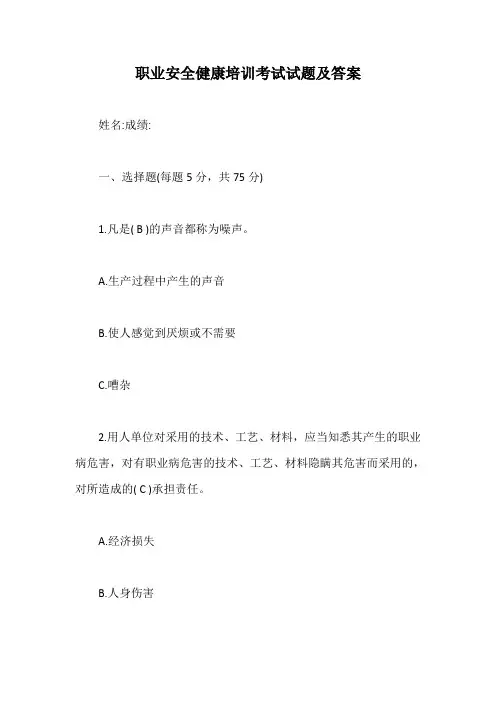 职业安全健康培训考试试题及答案

姓名:成绩:

一、选择题(每题 5 分，共 75 分)

1.凡是( B )的声音都称为噪声。

A.生产过程中产生的声音

B.使人感觉到厌烦或不需要

C.嘈杂

2.用人单位对采用的技术、工艺、材料，应当知悉其产生的职业病危害，对有职业病危害的技术、工艺、材料隐瞒其危害而采用的，对所造成的( C )承担责任。

A.经济损失

B.人身伤害